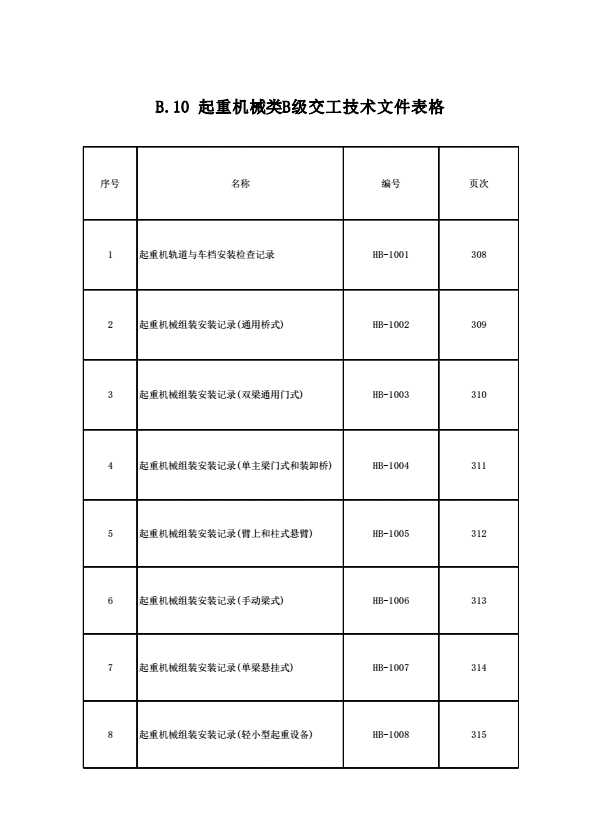 B.10 起重机械类B级交工技术文件表格

| 序号 | 名称 | 编号 | 页次 |
|---|---|---|---|
| 1 | 起重机轨道与车档安装检查记录 | HB-1001 | 308 |
| 2 | 起重机械组装安装记录（通用桥式） | HB-1002 | 309 |
| 3 | 起重机械组装安装记录（双梁通用门式） | HB-1003 | 310 |
| 4 | 起重机械组装安装记录（单主梁门式和装卸桥） | HB-1004 | 311 |
| 5 | 起重机械组装安装记录（臂上和柱式悬臂） | HB-1005 | 312 |
| 6 | 起重机械组装安装记录（手动梁式） | HB-1006 | 313 |
| 7 | 起重机械组装安装记录（单梁悬挂式） | HB-1007 | 314 |
| 8 | 起重机械组装安装记录（轻小型起重设备） | HB-1008 | 315 |